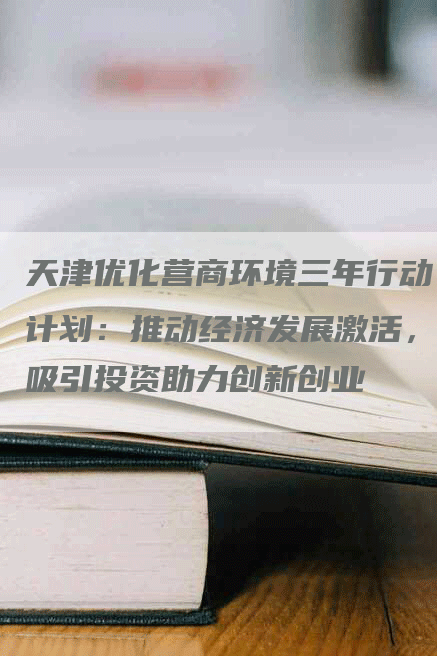 天津优化营商环境三年行动计划：推动经济发展激活，吸引投资助力创新创业